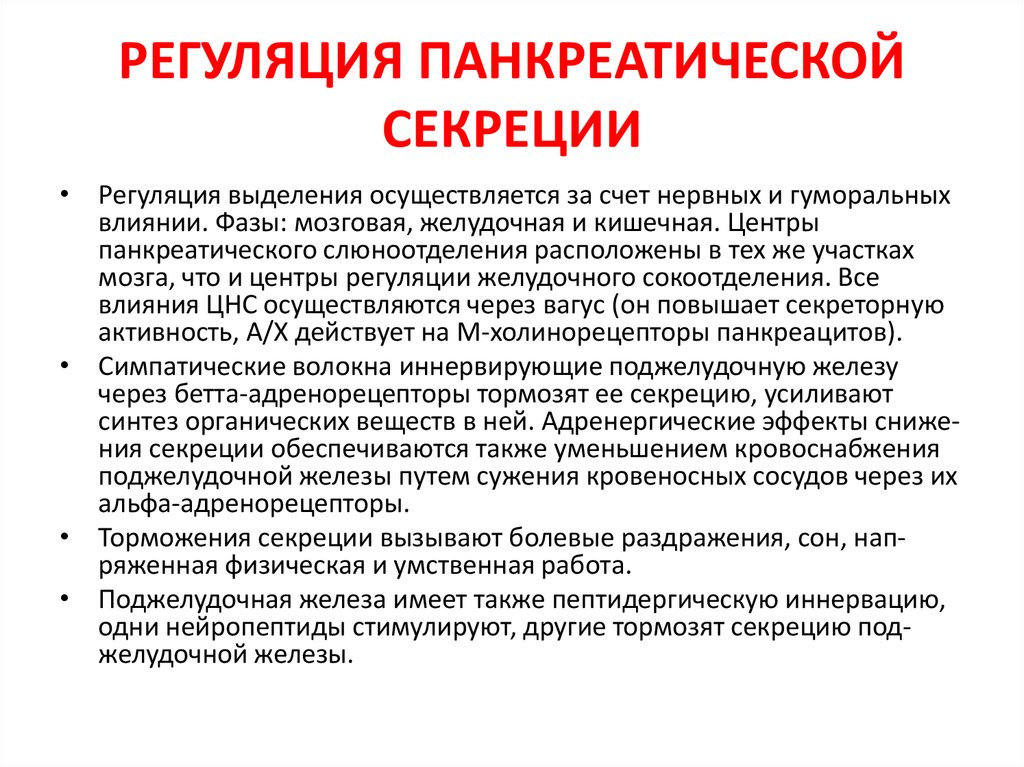 РЕГУЛЯЦИЯ ПАНКРЕАТИЧЕСКОЙ СЕКРЕЦИИ

• Регуляция выделения осуществляется за счет нервных и гуморальных влиянии. Фазы: мозговая, желудочная и кишечная. Центры панкреатического слюноотделения расположены в тех же участках мозга, что и центры регуляции желудочного сокоотделения. Все влияния ЦНС осуществляются через вагус (он повышает секреторную активность, А/Х действует на М-холинорецепторы панкреацитов).

• Симпатические волокна иннервирующие поджелудочную железу через бетта-адренорецепторы тормозят ее секрецию, усиливают синтез органических веществ в ней. Адренергические эффекты снижения секреции обеспечиваются также уменьшением кровоснабжения поджелудочной железы путем сужения кровеносных сосудов через их альфа-адренорецепторы.

• Торможения секреции вызывают болевые раздражения, сон, напряженная физическая и умственная работа.

• Поджелудочная железа имеет также пептидергическую иннервацию, одни нейропептиды стимулируют, другие тормозят секрецию поджелудочной железы.